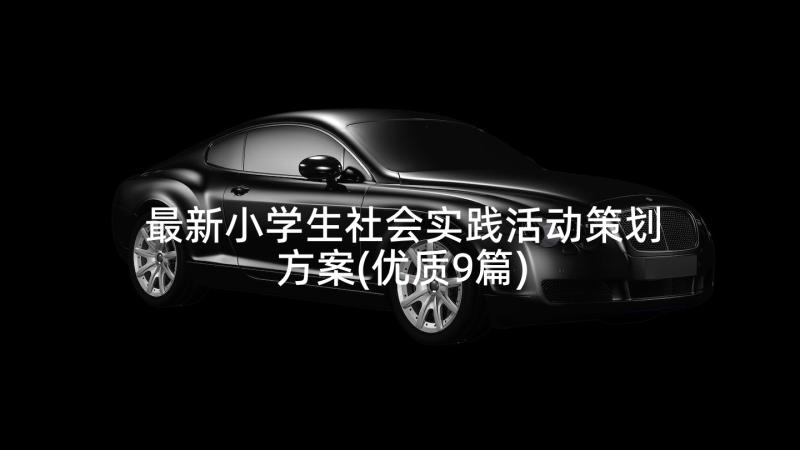 最新小学生社会实践活动策划方案(优质9篇)